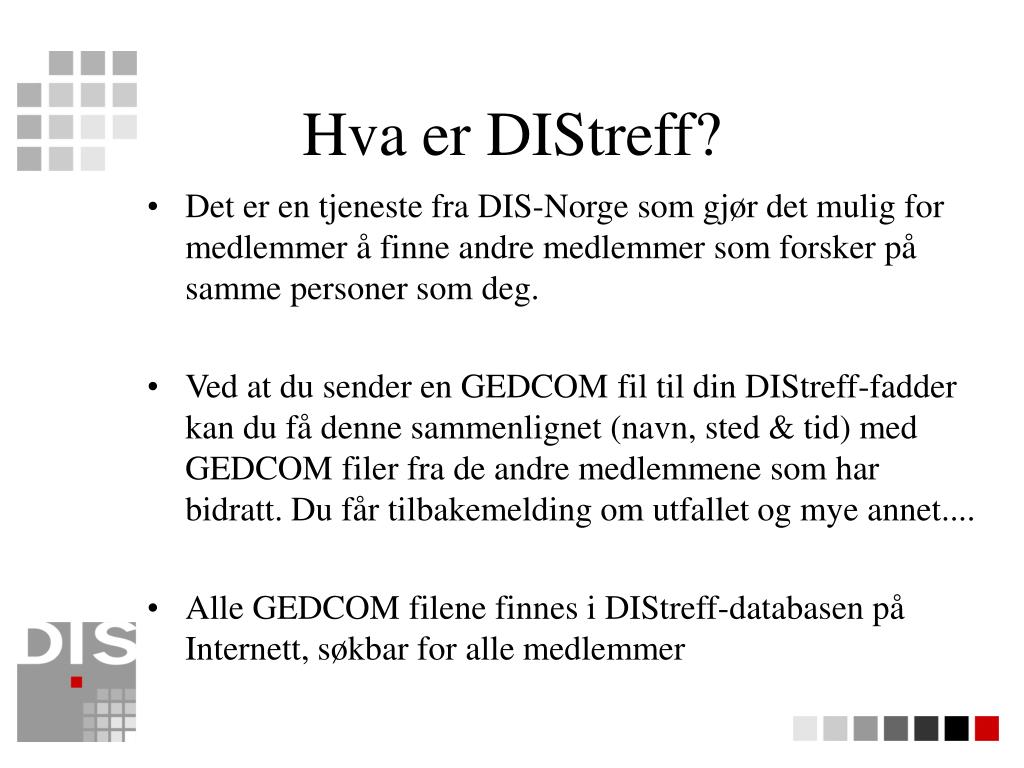 Hva er DIStreff?

• Det er en tjeneste fra DIS-Norge som gjør det mulig for medlemmer å finne andre medlemmer som forsker på samme personer som deg.

• Ved at du sender en GEDCOM fil til din DIStreff-fadder kan du få denne sammenlignet (navn, sted & tid) med GEDCOM filer fra de andre medlemmene som har bidratt. Du får tilbakemelding om utfallet og mye annet....

• Alle GEDCOM filene finnes i DIStreff-databasen på Internett, søkbar for alle medlemmer

DIS